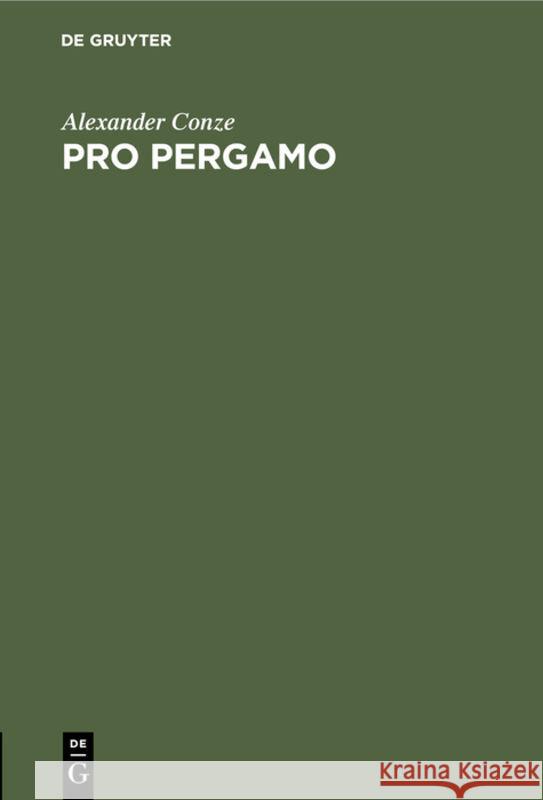 DE GRUYTER

Alexander Conze

PRO PERGAMO

DE
G